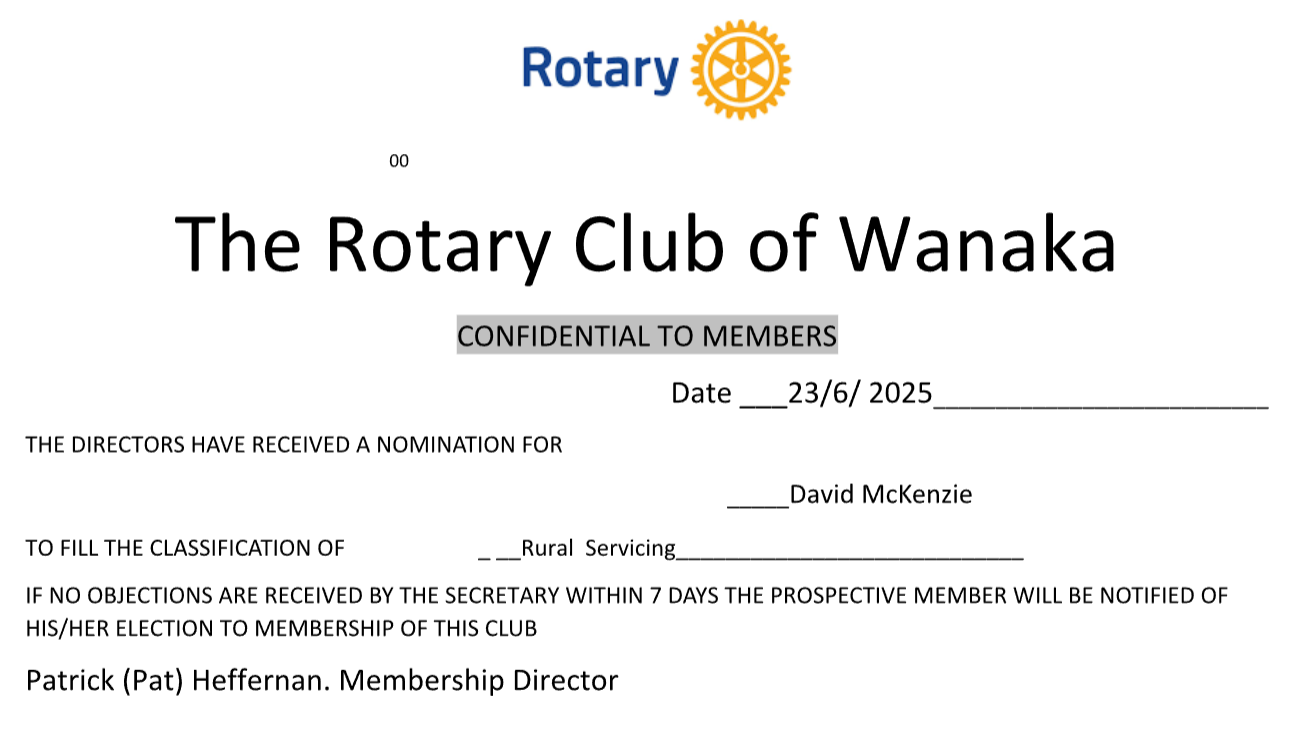 Rotary

00

The Rotary Club of Wanaka

CONFIDENTIAL TO MEMBERS

Date ____23/6/ 2025____

THE DIRECTORS HAVE RECEIVED A NOMINATION FOR

____David McKenzie

TO FILL THE CLASSIFICATION OF ____Rural Servicing____

IF NO OBJECTIONS ARE RECEIVED BY THE SECRETARY WITHIN 7 DAYS THE PROSPECTIVE MEMBER WILL BE NOTIFIED OF HIS/HER ELECTION TO MEMBERSHIP OF THIS CLUB

Patrick (Pat) Heffernan. Membership Director